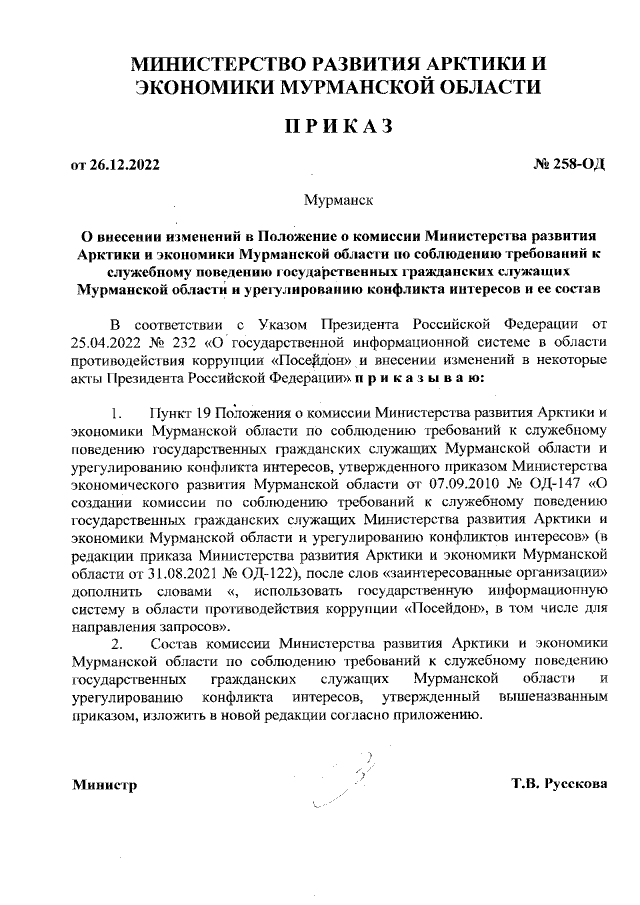 МИНИСТЕРСТВО РАЗВИТИЯ АРКТИКИ И ЭКОНОМИКИ МУРМАНСКОЙ ОБЛАСТИ

ПРИКАЗ

от 26.12.2022 № 258-ОД

Мурманск

О внесении изменений в Положение о комиссии Министерства развития Арктики и экономики Мурманской области по соблюдению требований к служебному поведению государственных гражданских служащих Мурманской области и урегулированию конфликта интересов и ее состав

В соответствии с Указом Президента Российской Федерации от 25.04.2022 № 232 «О государственной информационной системе в области противодействия коррупции «Посейдон» и внесении изменений в некоторые акты Президента Российской Федерации» приказываю:

1. Пункт 19 Положения о комиссии Министерства развития Арктики и экономики Мурманской области по соблюдению требований к служебному поведению государственных гражданских служащих Мурманской области и урегулированию конфликта интересов, утвержденного приказом Министерства экономического развития Мурманской области от 07.09.2010 № ОД-147 «О создании комиссии по соблюдению требований к служебному поведению государственных гражданских служащих Министерства развития Арктики и экономики Мурманской области и урегулированию конфликтов интересов» (в редакции приказа Министерства развития Арктики и экономики Мурманской области от 31.08.2021 № ОД-122), после слов «заинтересованные организации» дополнить словами «, использовать государственную информационную систему в области противодействия коррупции «Посейдон», в том числе для направления запросов».

2. Состав комиссии Министерства развития Арктики и экономики Мурманской области по соблюдению требований к служебному поведению государственных гражданских служащих Мурманской области и урегулированию конфликта интересов, утвержденный вышеназванным приказом, изложить в новой редакции согласно приложению.

Министр Т.В. Русскова